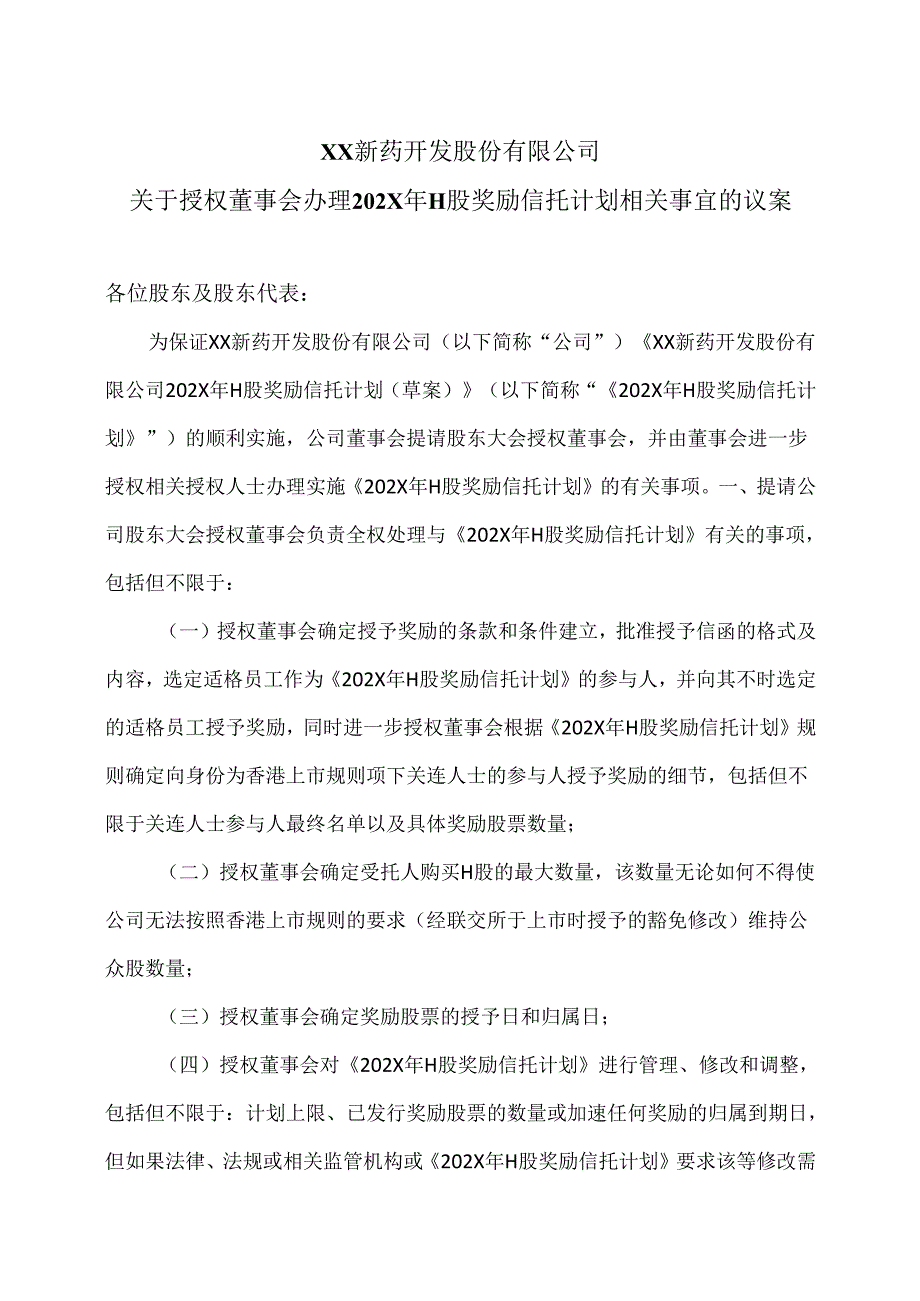 XX新药开发股份有限公司

关于授权董事会办理202X年H股奖励信托计划相关事宜的议案

各位股东及股东代表：

为保证XX新药开发股份有限公司（以下简称“公司”）《XX新药开发股份有限公司202X年H股奖励信托计划（草案）》（以下简称“《202X年H股奖励信托计划》”）的顺利实施，公司董事会提请股东大会授权董事会，并由董事会进一步授权相关授权人士办理实施《202X年H股奖励信托计划》的有关事项。一、提请公司股东大会授权董事会负责全权处理与《202X年H股奖励信托计划》有关的事项，包括但不限于：

（一）授权董事会确定授予奖励的条款和条件建立，批准授予信函的格式及内容，选定适格员工作为《202X年H股奖励信托计划》的参与人，并向其不时选定的适格员工授予奖励，同时进一步授权董事会根据《202X年H股奖励信托计划》规则确定向身份为香港上市规则项下关连人士的参与人授予奖励的细节，包括但不限于关连人士参与人最终名单以及具体奖励股票数量；

（二）授权董事会确定受托人购买H股的最大数量，该数量无论如何不得使公司无法按照香港上市规则的要求（经联交所于上市时授予的豁免修改）维持公众股数量；

（三）授权董事会确定奖励股票的授予日和归属日；

（四）授权董事会对《202X年H股奖励信托计划》进行管理、修改和调整，包括但不限于：计划上限、已发行奖励股票的数量或加速任何奖励的归属到期日，但如果法律、法规或相关监管机构或《202X年H股奖励信托计划》要求该等修改需